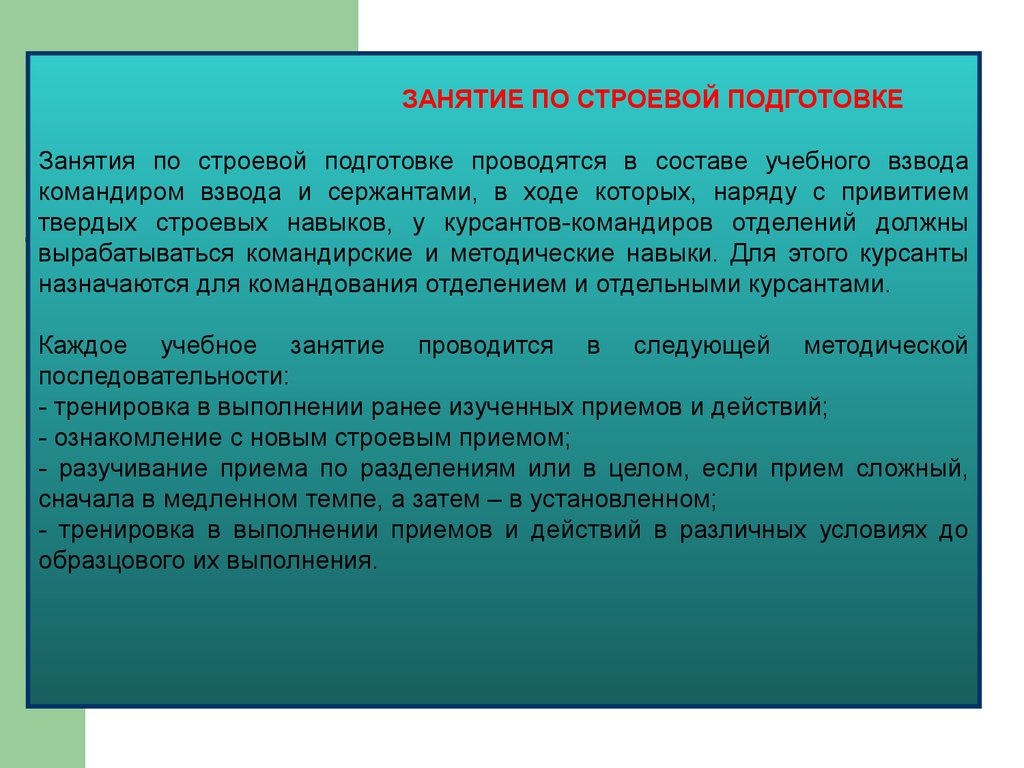 ЗАНЯТИЕ ПО СТРОЕВОЙ ПОДГОТОВКЕ

Занятия по строевой подготовке проводятся в составе учебного взвода командиром взвода и сержантами, в ходе которых, наряду с привитием твердых строевых навыков, у курсантов-командиров отделений должны вырабатываться командирские и методические навыки. Для этого курсанты назначаются для командования отделением и отдельными курсантами.

Каждое учебное занятие проводится в следующей методической последовательности:
- тренировка в выполнении ранее изученных приемов и действий;
- ознакомление с новым строевым приемом;
- разучивание приема по разделениям или в целом, если прием сложный, сначала в медленном темпе, а затем – в установленном;
- тренировка в выполнении приемов и действий в различных условиях до образцового их выполнения.